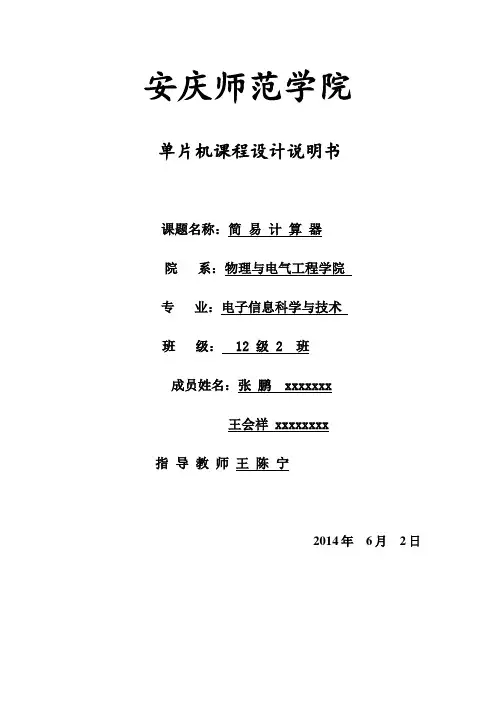 安庆师范学院

单片机课程设计说明书

课题名称：简 易 计 算 器

院 系：物理与电气工程学院

专 业：电子信息科学与技术

班 级： 12 级 2 班

成员姓名：张 鹏 xxxxxxx

王会祥 xxxxxxxx

指 导 教 师 王 陈 宁

2014年 6月 2日